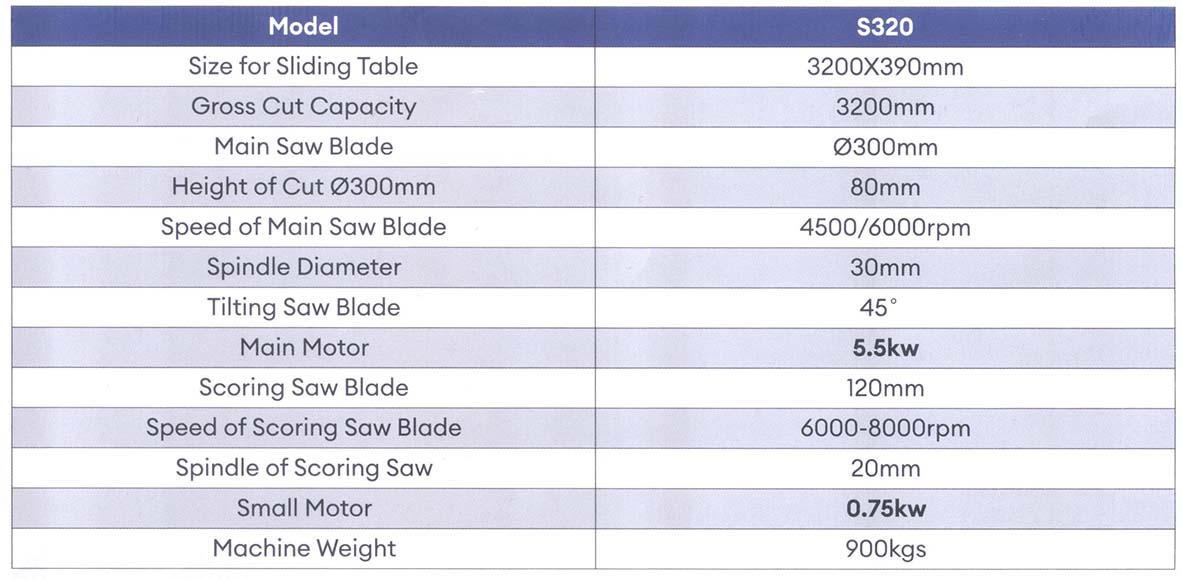 | Model | S320 |
|---|---|
| Size for Sliding Table | 3200X390mm |
| Gross Cut Capacity | 3200mm |
| Main Saw Blade | Ø300mm |
| Height of Cut Ø300mm | 80mm |
| Speed of Main Saw Blade | 4500/6000rpm |
| Spindle Diameter | 30mm |
| Tilting Saw Blade | 45° |
| Main Motor | 5.5kw |
| Scoring Saw Blade | 120mm |
| Speed of Scoring Saw Blade | 6000-8000rpm |
| Spindle of Scoring Saw | 20mm |
| Small Motor | 0.75kw |
| Machine Weight | 900kgs |